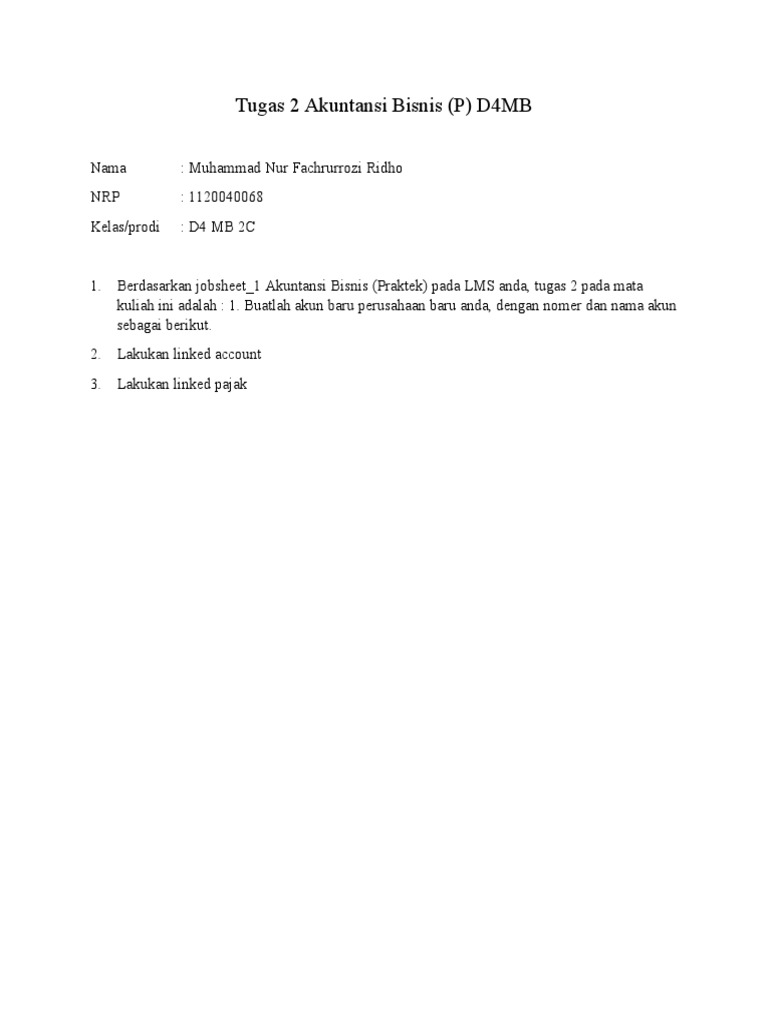 Tugas 2 Akuntansi Bisnis (P) D4MB

Nama : Muhammad Nur Fachrurrozi Ridho

NRP : 1120040068

Kelas/prodi : D4 MB 2C

1. Berdasarkan jobsheet_1 Akuntansi Bisnis (Praktek) pada LMS anda, tugas 2 pada mata kuliah ini adalah : 1. Buatlah akun baru perusahaan baru anda, dengan nomer dan nama akun sebagai berikut.

2. Lakukan linked account

3. Lakukan linked pajak